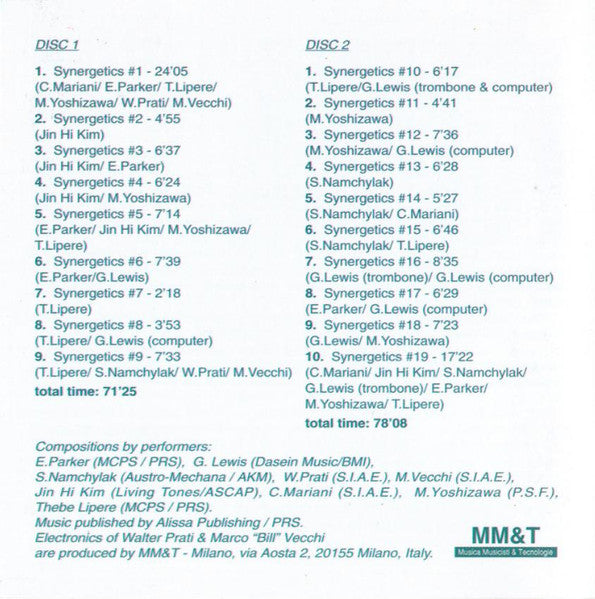 DISC 1

1. Synergetics #1 - 24'05
(C.Mariani/ E.Parker/ T.Lipere/ M.Yoshizawa/ W.Prati/ M.Vecchi)
2. Synergetics #2 - 4'55
(Jin Hi Kim)
3. Synergetics #3 - 6'37
(Jin Hi Kim/ E.Parker)
4. Synergetics #4 - 6'24
(Jin Hi Kim/ M.Yoshizawa)
5. Synergetics #5 - 7'14
(E.Parker/ Jin Hi Kim/ M.Yoshizawa/ T.Lipere)
6. Synergetics #6 - 7'39
(E.Parker/G.Lewis)
7. Synergetics #7 - 2'18
(T.Lipere)
8. Synergetics #8 - 3'53
(T.Lipere/ G.Lewis (computer)
9. Synergetics #9 - 7'33
(T.Lipere/ S.Namchylak/ W.Prati/ M.Vecchi)
total time: 71'25

DISC 2

1. Synergetics #10 - 6'17
(T.Lipere/G.Lewis (trombone & computer)
2. Synergetics #11 - 4'41
(M.Yoshizawa)
3. Synergetics #12 - 7'36
(M.Yoshizawa/ G.Lewis (computer)
4. Synergetics #13 - 6'28
(S.Namchylak)
5. Synergetics #14 - 5'27
(S.Namchylak/ C.Mariani)
6. Synergetics #15 - 6'46
(S.Namchylak/ T.Lipere)
7. Synergetics #16 - 8'35
(G.Lewis (trombone)/ G.Lewis (computer)
8. Synergetics #17 - 6'29
(E.Parker/ G.Lewis (computer)
9. Synergetics #18 - 7'23
(G.Lewis/ M.Yoshizawa)
10. Synergetics #19 - 17'22
(C.Mariani/ Jin Hi Kim/ S.Namchylak/ G.Lewis (trombone)/ E.Parker/ M.Yoshizawa/ T.Lipere)
total time: 78'08

Compositions by performers:
E.Parker (MCPS / PRS), G. Lewis (Dasein Music/BMI), S.Namchylak (Austro-Mechana / AKM), W.Prati (S.I.A.E.), M.Vecchi (S.I.A.E.), Jin Hi Kim (Living Tones/ASCAP), C.Mariani (S.I.A.E.), M.Yoshizawa (P.S.F.), Thebe Lipere (MCPS / PRS).
Music published by Alissa Publishing / PRS.
Electronics of Walter Prati & Marco "Bill" Vecchi are produced by MM&T - Milano, via Aosta 2, 20155 Milano, Italy.

MM&T
Musica Musicisti & Tecnologie